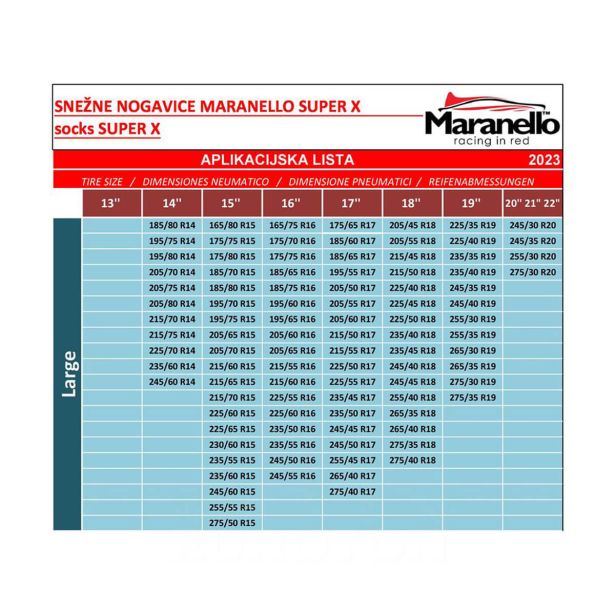 SNEŽNE NOGAVICE MARANELLO SUPER X
socks SUPER X

Maranello™
racing in red

APLIKACIJSKA LISTA 2023

TIRE SIZE / DIMENSIONES NEUMATICO / DIMENSIONE PNEUMATICI / REIFENABMESSUNGEN

| | 13'' | 14'' | 15'' | 16'' | 17'' | 18'' | 19'' | 20'' 21'' 22'' |
|---|---|---|---|---|---|---|---|---|
| Large | | 185/80 R14 | 165/80 R15 | 165/75 R16 | 175/65 R17 | 205/45 R18 | 225/35 R19 | 245/30 R20 |
| | | 195/75 R14 | 175/75 R15 | 175/70 R16 | 185/60 R17 | 205/55 R18 | 225/40 R19 | 245/35 R20 |
| | | 195/80 R14 | 175/80 R15 | 175/75 R16 | 185/65 R17 | 215/45 R18 | 235/35 R19 | 255/30 R20 |
| | | 205/70 R14 | 185/70 R15 | 185/65 R16 | 195/55 R17 | 215/50 R18 | 235/40 R19 | 275/30 R20 |
| | | 205/75 R14 | 185/80 R15 | 185/75 R16 | 205/50 R17 | 225/40 R18 | 245/35 R19 | |
| | | 205/80 R14 | 195/70 R15 | 195/60 R16 | 205/55 R17 | 225/45 R18 | 245/40 R19 | |
| | | 215/70 R14 | 195/75 R15 | 195/65 R16 | 205/60 R17 | 225/50 R18 | 255/30 R19 | |
| | | 215/75 R14 | 205/65 R15 | 205/60 R16 | 215/50 R17 | 235/40 R18 | 255/35 R19 | |
| | | 225/70 R14 | 205/70 R15 | 205/65 R16 | 215/55 R17 | 235/45 R18 | 265/30 R19 | |
| | | 235/60 R14 | 215/60 R15 | 215/55 R16 | 225/50 R17 | 245/40 R18 | 265/35 R19 | |
| | | 245/60 R14 | 215/65 R15 | 215/60 R16 | 225/55 R17 | 245/45 R18 | 275/30 R19 | |
| | | | 215/70 R15 | 225/55 R16 | 235/45 R17 | 255/40 R18 | 275/35 R19 | |
| | | | 225/60 R15 | 225/60 R16 | 235/50 R17 | 265/35 R18 | | |
| | | | 225/65 R15 | 235/50 R16 | 245/45 R17 | 265/40 R18 | | |
| | | | 230/60 R15 | 235/55 R16 | 245/50 R17 | 275/35 R18 | | |
| | | | 235/55 R15 | 245/50 R16 | 255/45 R17 | 275/40 R18 | | |
| | | | 235/60 R15 | 245/55 R16 | 265/40 R17 | | | |
| | | | 245/60 R15 | | 275/40 R17 | | | |
| | | | 255/55 R15 | | | | | |
| | | | 275/50 R15 | | | | | |